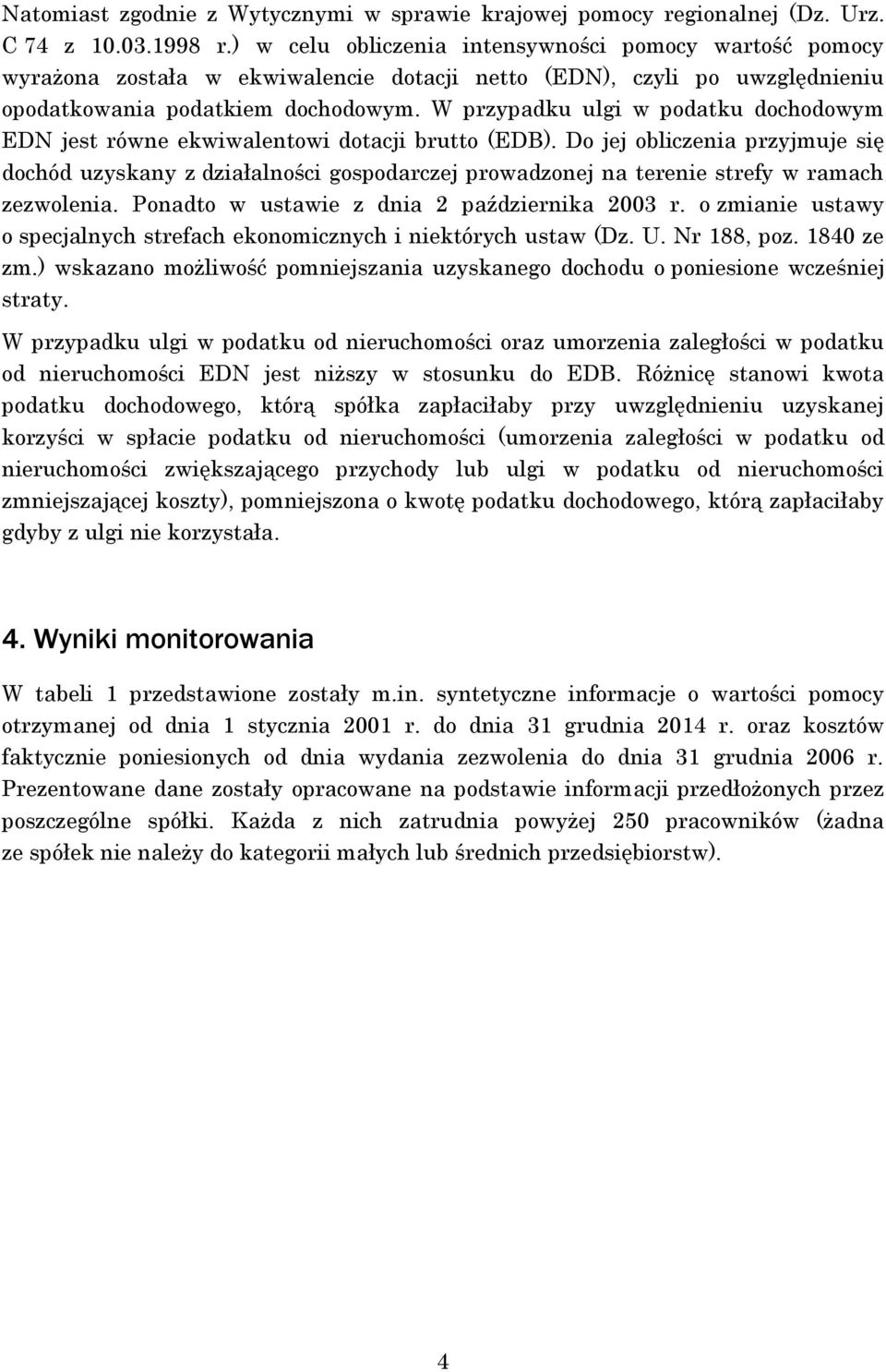 Natomiast zgodnie z Wytycznymi w sprawie krajowej pomocy regionalnej (Dz. Urz. C 74 z 10.03.1998 r.) w celu obliczenia intensywności pomocy wartość pomocy wyrażona została w ekwiwalencie dotacji netto (EDN), czyli po uwzględnieniu opodatkowania podatkiem dochodowym. W przypadku ulgi w podatku dochodowym EDN jest równe ekwiwalentowi dotacji brutto (EDB). Do jej obliczenia przyjmuje się dochód uzyskany z działalności gospodarczej prowadzonej na terenie strefy w ramach zezwolenia. Ponadto w ustawie z dnia 2 października 2003 r. o zmianie ustawy o specjalnych strefach ekonomicznych i niektórych ustaw (Dz. U. Nr 188, poz. 1840 ze zm.) wskazano możliwość pomniejszania uzyskanego dochodu o poniesione wcześniej straty.

W przypadku ulgi w podatku od nieruchomości oraz umorzenia zaległości w podatku od nieruchomości EDN jest niższy w stosunku do EDB. Różnicę stanowi kwota podatku dochodowego, którą spółka zapłaciłaby przy uwzględnieniu uzyskanej korzyści w spłacie podatku od nieruchomości (umorzenia zaległości w podatku od nieruchomości zwiększającego przychody lub ulgi w podatku od nieruchomości zmniejszającej koszty), pomniejszona o kwotę podatku dochodowego, którą zapłaciłaby gdyby z ulgi nie korzystała.

4. Wyniki monitorowania

W tabeli 1 przedstawione zostały m.in. syntetyczne informacje o wartości pomocy otrzymanej od dnia 1 stycznia 2001 r. do dnia 31 grudnia 2014 r. oraz kosztów faktycznie poniesionych od dnia wydania zezwolenia do dnia 31 grudnia 2006 r. Prezentowane dane zostały opracowane na podstawie informacji przedłożonych przez poszczególne spółki. Każda z nich zatrudnia powyżej 250 pracowników (żadna ze spółek nie należy do kategorii małych lub średnich przedsiębiorstw).

4